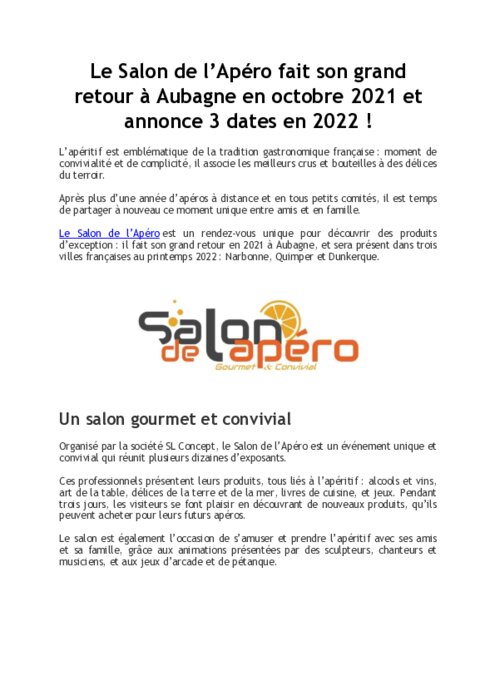 Le Salon de l'Apéro fait son grand retour à Aubagne en octobre 2021 et annonce 3 dates en 2022 !

L'apéritif est emblématique de la tradition gastronomique française : moment de convivialité et de complicité, il associe les meilleurs crus et bouteilles à des délices du terroir.

Après plus d'une année d'apéros à distance et en tous petits comités, il est temps de partager à nouveau ce moment unique entre amis et en famille.

Le Salon de l'Apéro est un rendez-vous unique pour découvrir des produits d'exception : il fait son grand retour en 2021 à Aubagne, et sera présent dans trois villes françaises au printemps 2022 : Narbonne, Quimper et Dunkerque.

Salon de l'apéro
Gourmet & Convivial

Un salon gourmet et convivial

Organisé par la société SL Concept, le Salon de l'Apéro est un événement unique et convivial qui réunit plusieurs dizaines d'exposants.

Ces professionnels présentent leurs produits, tous liés à l'apéritif : alcools et vins, art de la table, délices de la terre et de la mer, livres de cuisine, et jeux. Pendant trois jours, les visiteurs se font plaisir en découvrant de nouveaux produits, qu'ils peuvent acheter pour leurs futurs apéros.

Le salon est également l'occasion de s'amuser et prendre l'apéritif avec ses amis et sa famille, grâce aux animations présentées par des sculpteurs, chanteurs et musiciens, et aux jeux d'arcade et de pétanque.